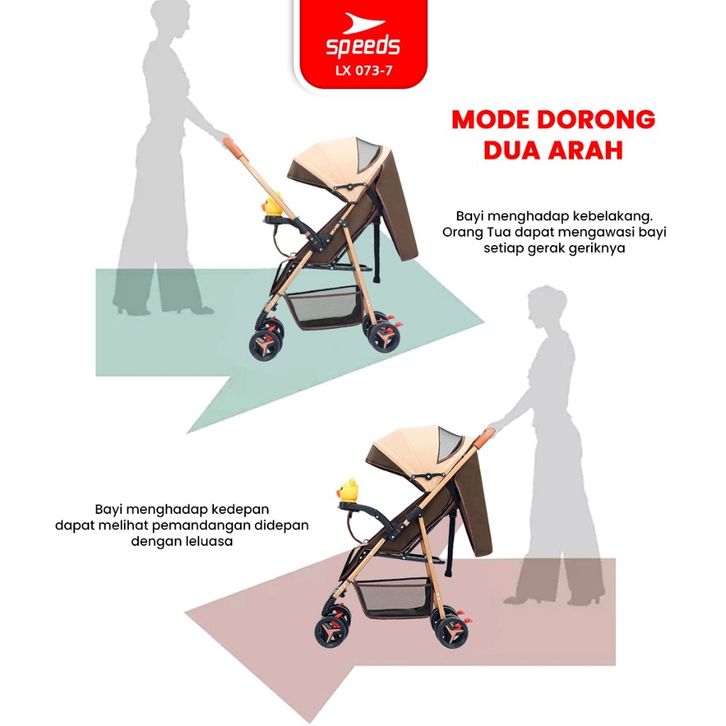 speeds
LX 073-7

MODE DORONG DUA ARAH

Bayi menghadap kebelakang. Orang Tua dapat mengawasi bayi setiap gerak geriknya

Bayi menghadap kedepan dapat melihat pemandangan didepan dengan leluasa